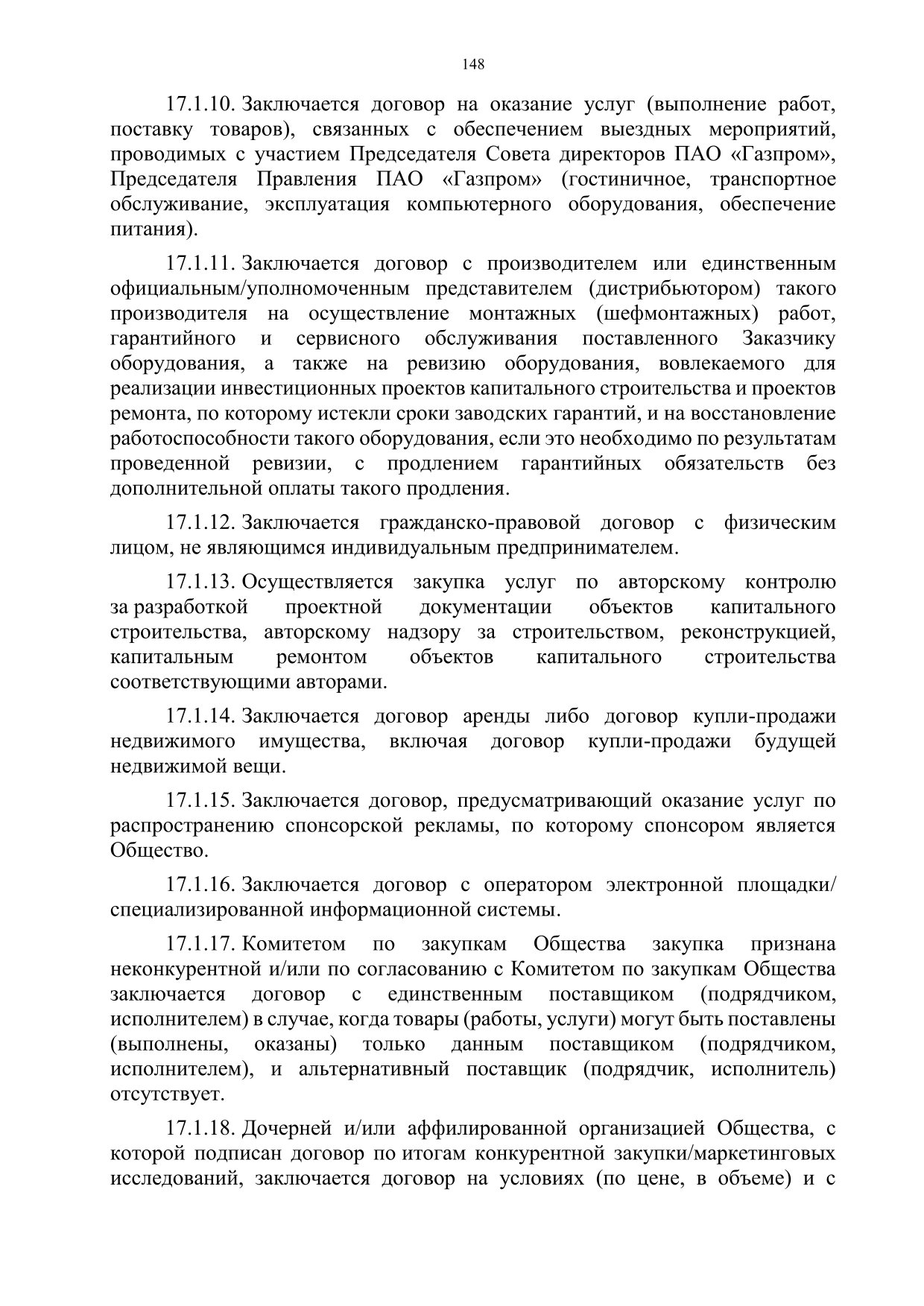 148

17.1.10. Заключается договор на оказание услуг (выполнение работ, поставку товаров), связанных с обеспечением выездных мероприятий, проводимых с участием Председателя Совета директоров ПАО «Газпром», Председателя Правления ПАО «Газпром» (гостиничное, транспортное обслуживание, эксплуатация компьютерного оборудования, обеспечение питания).

17.1.11. Заключается договор с производителем или единственным официальным/уполномоченным представителем (дистрибьютором) такого производителя на осуществление монтажных (шефмонтажных) работ, гарантийного и сервисного обслуживания поставленного Заказчику оборудования, а также на ревизию оборудования, вовлекаемого для реализации инвестиционных проектов капитального строительства и проектов ремонта, по которому истекли сроки заводских гарантий, и на восстановление работоспособности такого оборудования, если это необходимо по результатам проведенной ревизии, с продлением гарантийных обязательств без дополнительной оплаты такого продления.

17.1.12. Заключается гражданско-правовой договор с физическим лицом, не являющимся индивидуальным предпринимателем.

17.1.13. Осуществляется закупка услуг по авторскому контролю за разработкой проектной документации объектов капитального строительства, авторскому надзору за строительством, реконструкцией, капитальным ремонтом объектов капитального строительства соответствующими авторами.

17.1.14. Заключается договор аренды либо договор купли-продажи недвижимого имущества, включая договор купли-продажи будущей недвижимой вещи.

17.1.15. Заключается договор, предусматривающий оказание услуг по распространению спонсорской рекламы, по которому спонсором является Общество.

17.1.16. Заключается договор с оператором электронной площадки/ специализированной информационной системы.

17.1.17. Комитетом по закупкам Общества закупка признана неконкурентной и/или по согласованию с Комитетом по закупкам Общества заключается договор с единственным поставщиком (подрядчиком, исполнителем) в случае, когда товары (работы, услуги) могут быть поставлены (выполнены, оказаны) только данным поставщиком (подрядчиком, исполнителем), и альтернативный поставщик (подрядчик, исполнитель) отсутствует.

17.1.18. Дочерней и/или аффилированной организацией Общества, с которой подписан договор по итогам конкурентной закупки/маркетинговых исследований, заключается договор на условиях (по цене, в объеме) и с